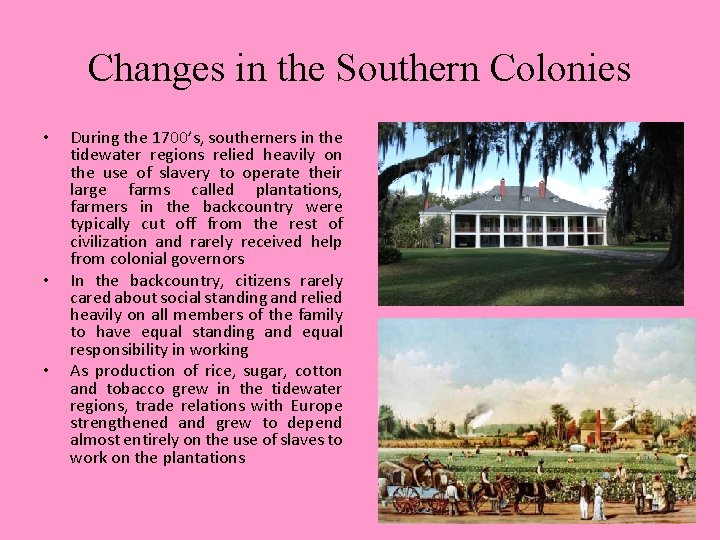 Changes in the Southern Colonies

• During the 1700's, southerners in the tidewater regions relied heavily on the use of slavery to operate their large farms called plantations, farmers in the backcountry were typically cut off from the rest of civilization and rarely received help from colonial governors
• In the backcountry, citizens rarely cared about social standing and relied heavily on all members of the family to have equal standing and equal responsibility in working
• As production of rice, sugar, cotton and tobacco grew in the tidewater regions, trade relations with Europe strengthened and grew to depend almost entirely on the use of slaves to work on the plantations